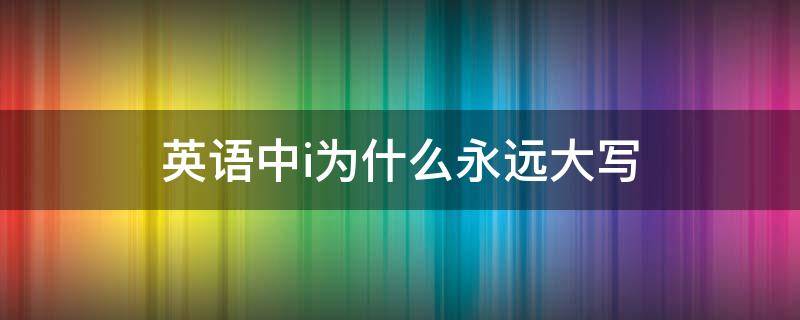 英语中i为什么永远大写